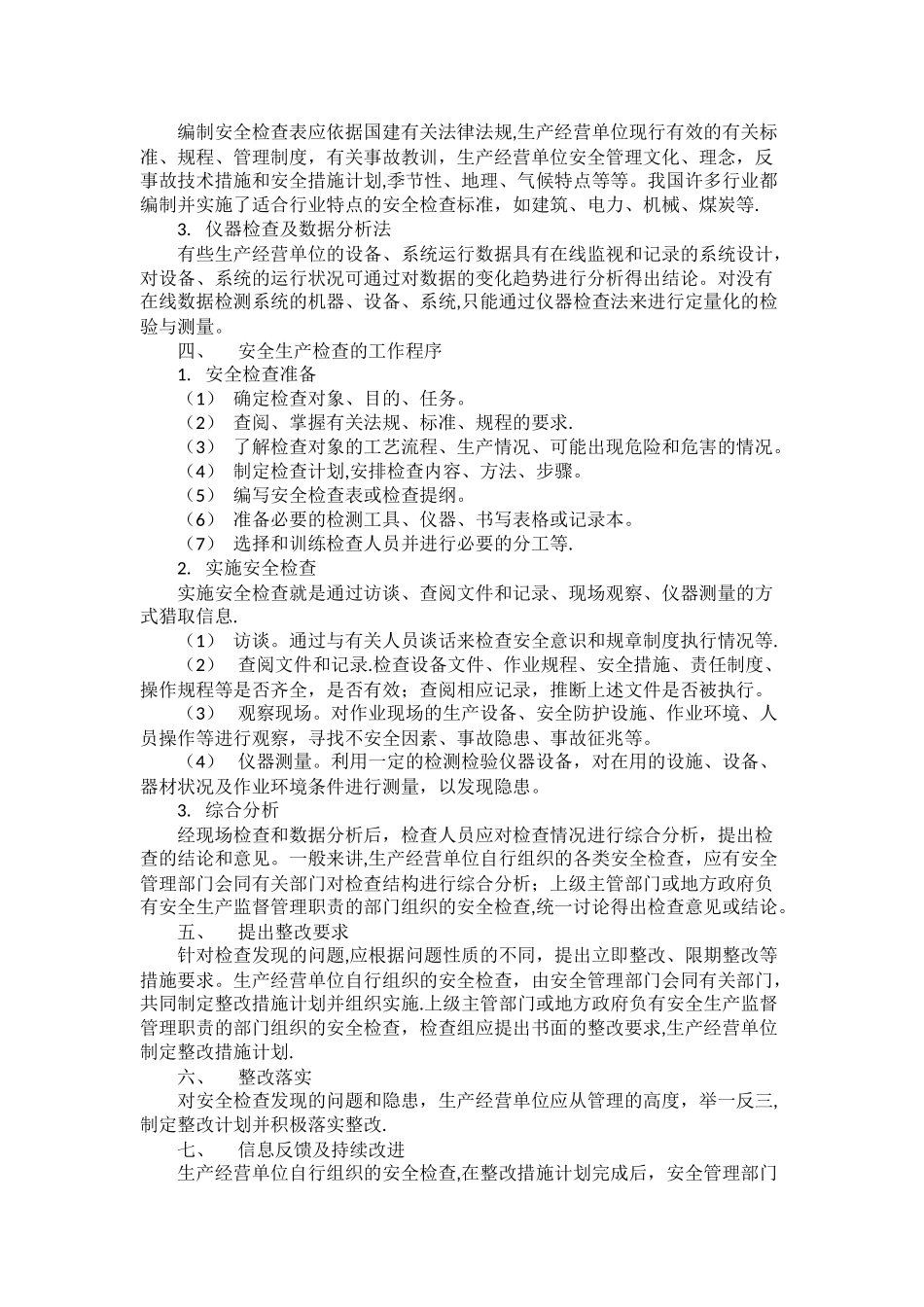 编制安全检查表应依据国建有关法律法规,生产经营单位现行有效的有关标准、规程、管理制度，有关事故教训，生产经营单位安全管理文化、理念，反事故技术措施和安全措施计划,季节性、地理、气候特点等等。我国许多行业都编制并实施了适合行业特点的安全检查标准，如建筑、电力、机械、煤炭等.

3. 仪器检查及数据分析法

有些生产经营单位的设备、系统运行数据具有在线监视和记录的系统设计，对设备、系统的运行状况可通过对数据的变化趋势进行分析得出结论。对没有在线数据检测系统的机器、设备、系统,只能通过仪器检查法来进行定量化的检验与测量。

四、 安全生产检查的工作程序

1. 安全检查准备

（1） 确定检查对象、目的、任务。

（2） 查阅、掌握有关法规、标准、规程的要求.

（3） 了解检查对象的工艺流程、生产情况、可能出现危险和危害的情况。

（4） 制定检查计划,安排检查内容、方法、步骤。

（5） 编写安全检查表或检查提纲。

（6） 准备必要的检测工具、仪器、书写表格或记录本。

（7） 选择和训练检查人员并进行必要的分工等.

2. 实施安全检查

实施安全检查就是通过访谈、查阅文件和记录、现场观察、仪器测量的方式猎取信息.

（1） 访谈。通过与有关人员谈话来检查安全意识和规章制度执行情况等.

（2） 查阅文件和记录.检查设备文件、作业规程、安全措施、责任制度、操作规程等是否齐全，是否有效；查阅相应记录，推断上述文件是否被执行。

（3） 观察现场。对作业现场的生产设备、安全防护设施、作业环境、人员操作等进行观察，寻找不安全因素、事故隐患、事故征兆等。

（4） 仪器测量。利用一定的检测检验仪器设备，对在用的设施、设备、器材状况及作业环境条件进行测量，以发现隐患。

3. 综合分析

经现场检查和数据分析后，检查人员应对检查情况进行综合分析，提出检查的结论和意见。一般来讲,生产经营单位自行组织的各类安全检查，应有安全管理部门会同有关部门对检查结构进行综合分析；上级主管部门或地方政府负有安全生产监督管理职责的部门组织的安全检查,统一讨论得出检查意见或结论。

五、 提出整改要求

针对检查发现的问题,应根据问题性质的不同，提出立即整改、限期整改等措施要求。生产经营单位自行组织的安全检查，由安全管理部门会同有关部门，共同制定整改措施计划并组织实施.上级主管部门或地方政府负有安全生产监督管理职责的部门组织的安全检查，检查组应提出书面的整改要求,生产经营单位制定整改措施计划.

六、 整改落实

对安全检查发现的问题和隐患，生产经营单位应从管理的高度，举一反三,制定整改计划并积极落实整改.

七、 信息反馈及持续改进

生产经营单位自行组织的安全检查,在整改措施计划完成后，安全管理部门